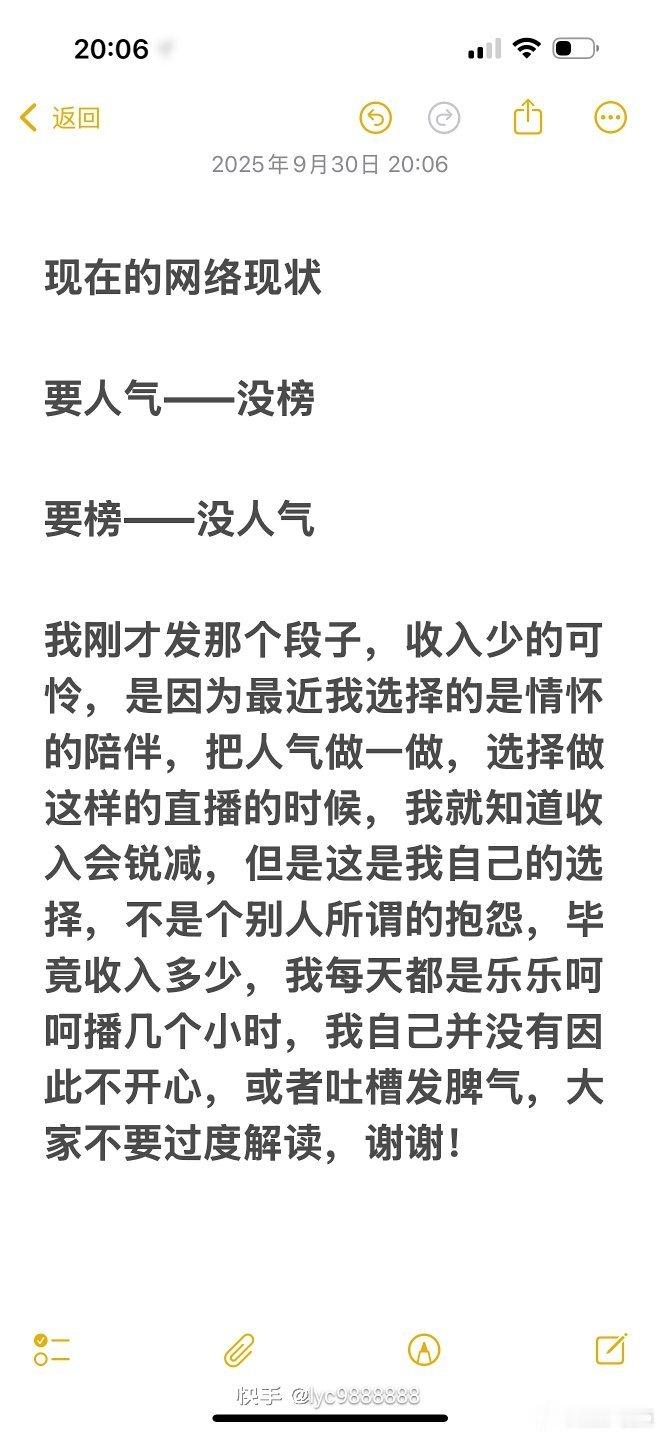 20:06

返回

2025年9月30日 20:06

现在的网络现状

要人气——没榜

要榜——没人气

我刚才发那个段子，收入少的可怜，是因为最近我选择的是情怀的陪伴，把人气做一做，选择做这样的直播的时候，我就知道收入会锐减，但是这是我自己的选择，不是个别人所谓的抱怨，毕竟收入多少，我每天都是乐乐呵呵播几个小时，我自己并没有因此不开心，或者吐槽发脾气，大家不要过度解读，谢谢！

快手 @lyc9888888